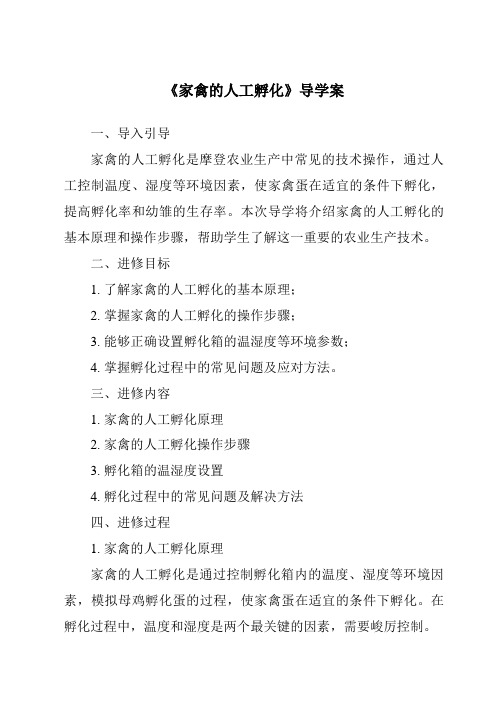 《家禽的人工孵化》导学案

一、导入引导

家禽的人工孵化是摩登农业生产中常见的技术操作，通过人工控制温度、湿度等环境因素，使家禽蛋在适宜的条件下孵化，提高孵化率和幼雏的生存率。本次导学将介绍家禽的人工孵化的基本原理和操作步骤，帮助学生了解这一重要的农业生产技术。

二、进修目标

1. 了解家禽的人工孵化的基本原理；

2. 掌握家禽的人工孵化的操作步骤；

3. 能够正确设置孵化箱的温湿度等环境参数；

4. 掌握孵化过程中的常见问题及应对方法。

三、进修内容

1. 家禽的人工孵化原理

2. 家禽的人工孵化操作步骤

3. 孵化箱的温湿度设置

4. 孵化过程中的常见问题及解决方法

四、进修过程

1. 家禽的人工孵化原理

家禽的人工孵化是通过控制孵化箱内的温度、湿度等环境因素，模拟母鸡孵化蛋的过程，使家禽蛋在适宜的条件下孵化。在孵化过程中，温度和湿度是两个最关键的因素，需要峻厉控制。